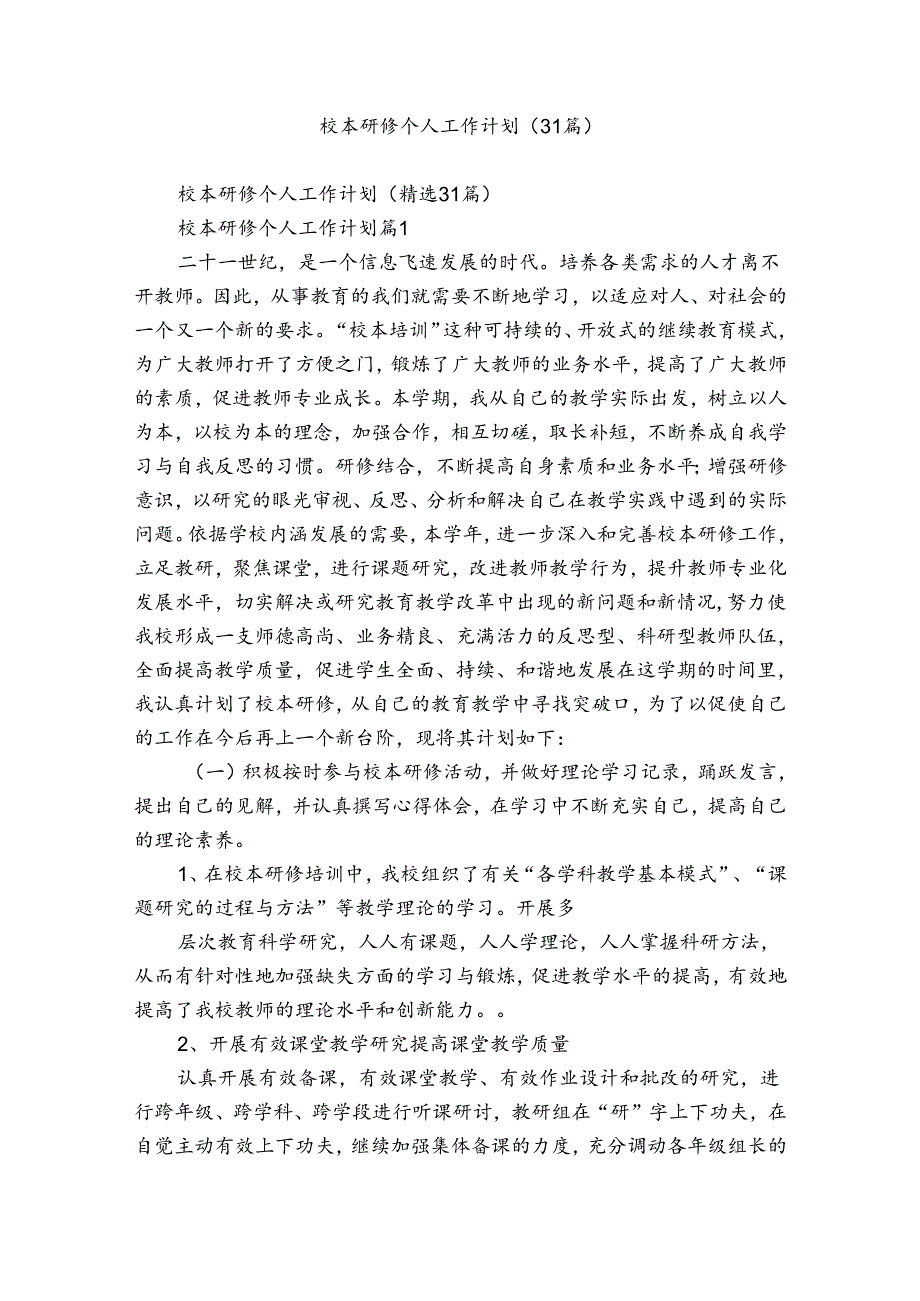 校本研修个人工作计划（31篇）

校本研修个人工作计划（精选31篇）

校本研修个人工作计划篇1

二十一世纪，是一个信息飞速发展的时代。培养各类需求的人才离不开教师。因此，从事教育的我们就需要不断地学习，以适应对人、对社会的一个又一个新的要求。“校本培训”这种可持续的、开放式的继续教育模式，为广大教师打开了方便之门，锻炼了广大教师的业务水平，提高了广大教师的素质，促进教师专业成长。本学期，我从自己的教学实际出发，树立以人为本，以校为本的理念，加强合作，相互切磋，取长补短，不断养成自我学习与自我反思的习惯。研修结合，不断提高自身素质和业务水平;增强研修意识，以研究的眼光审视、反思、分析和解决自己在教学实践中遇到的实际问题。依据学校内涵发展的需要，本学年，进一步深入和完善校本研修工作，立足教研，聚焦课堂，进行课题研究，改进教师教学行为，提升教师专业化发展水平，切实解决或研究教育教学改革中出现的新问题和新情况，努力使我校形成一支师德高尚、业务精良、充满活力的反思型、科研型教师队伍，全面提高教学质量，促进学生全面、持续、和谐地发展在这学期的时间里，我认真计划了校本研修，从自己的教育教学中寻找突破口，为了以促使自己的工作在今后再上一个新台阶，现将其计划如下：

（一）积极按时参与校本研修活动，并做好理论学习记录，踊跃发言，提出自己的见解，并认真撰写心得体会，在学习中不断充实自己，提高自己的理论素养。

1、在校本研修培训中，我校组织了有关“各学科教学基本模式”、“课题研究的过程与方法”等教学理论的学习。开展多

层次教育科学研究，人人有课题，人人学理论，人人掌握科研方法，从而有针对性地加强缺失方面的学习与锻炼，促进教学水平的提高，有效地提高了我校教师的理论水平和创新能力。。

2、开展有效课堂教学研究提高课堂教学质量

认真开展有效备课，有效课堂教学、有效作业设计和批改的研究，进行跨年级、跨学科、跨学段进行听课研讨，教研组在“研”字上下功夫，在自觉主动有效上下功夫，继续加强集体备课的力度，充分调动各年级组长的